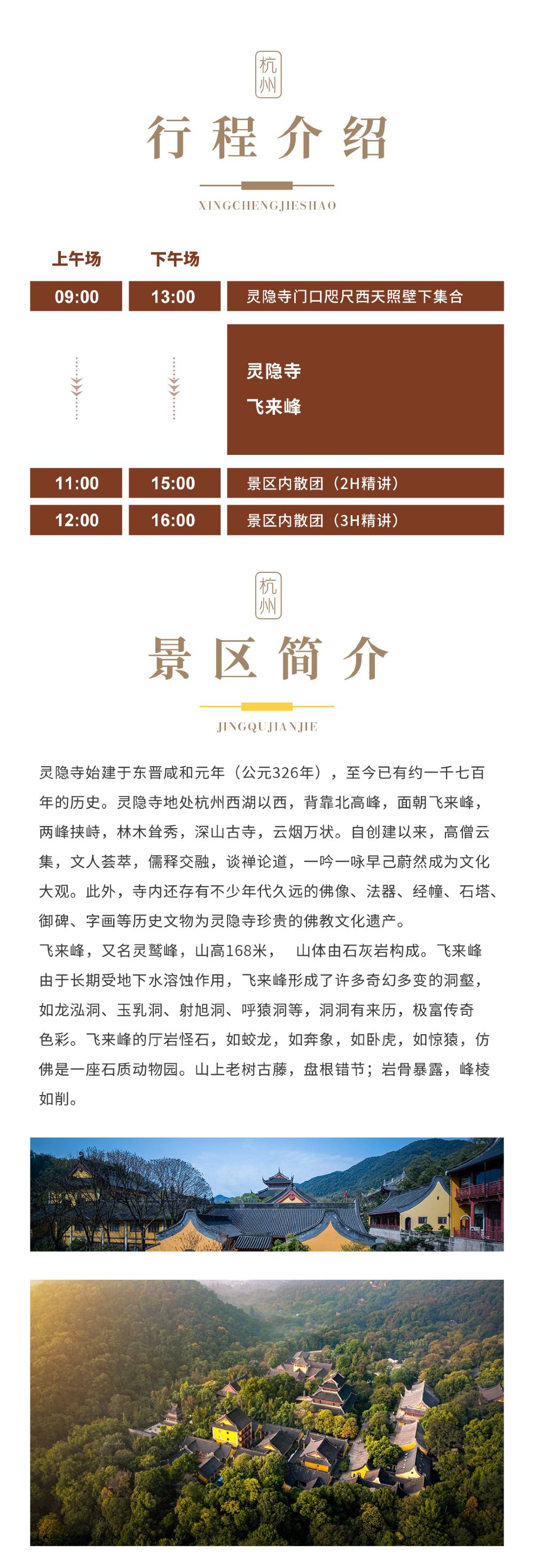 杭州

行程介绍

XINGCHENGJIESHAO

| 上午场 | 下午场 | |
|---|---|---|
| 09:00 | 13:00 | 灵隐寺门口咫尺西天照壁下集合 |
| | | 灵隐寺 飞来峰 |
| 11:00 | 15:00 | 景区内散团（2H精讲） |
| 12:00 | 16:00 | 景区内散团（3H精讲） |

杭州

景区简介

JINGQUJIANJIE

灵隐寺始建于东晋咸和元年（公元326年），至今已有约一千七百年的历史。灵隐寺地处杭州西湖以西，背靠北高峰，面朝飞来峰，两峰挟峙，林木耸秀，深山古寺，云烟万状。自创建以来，高僧云集，文人荟萃，儒释交融，谈禅论道，一吟一咏早己蔚然成为文化大观。此外，寺内还存有不少年代久远的佛像、法器、经幢、石塔、御碑、字画等历史文物为灵隐寺珍贵的佛教文化遗产。
飞来峰，又名灵鹫峰，山高168米， 山体由石灰岩构成。飞来峰由于长期受地下水溶蚀作用，飞来峰形成了许多奇幻多变的洞壑，如龙泓洞、玉乳洞、射旭洞、呼猿洞等，洞洞有来历，极富传奇色彩。飞来峰的厅岩怪石，如蛟龙，如奔象，如卧虎，如惊猿，仿佛是一座石质动物园。山上老树古藤，盘根错节；岩骨暴露，峰棱如削。